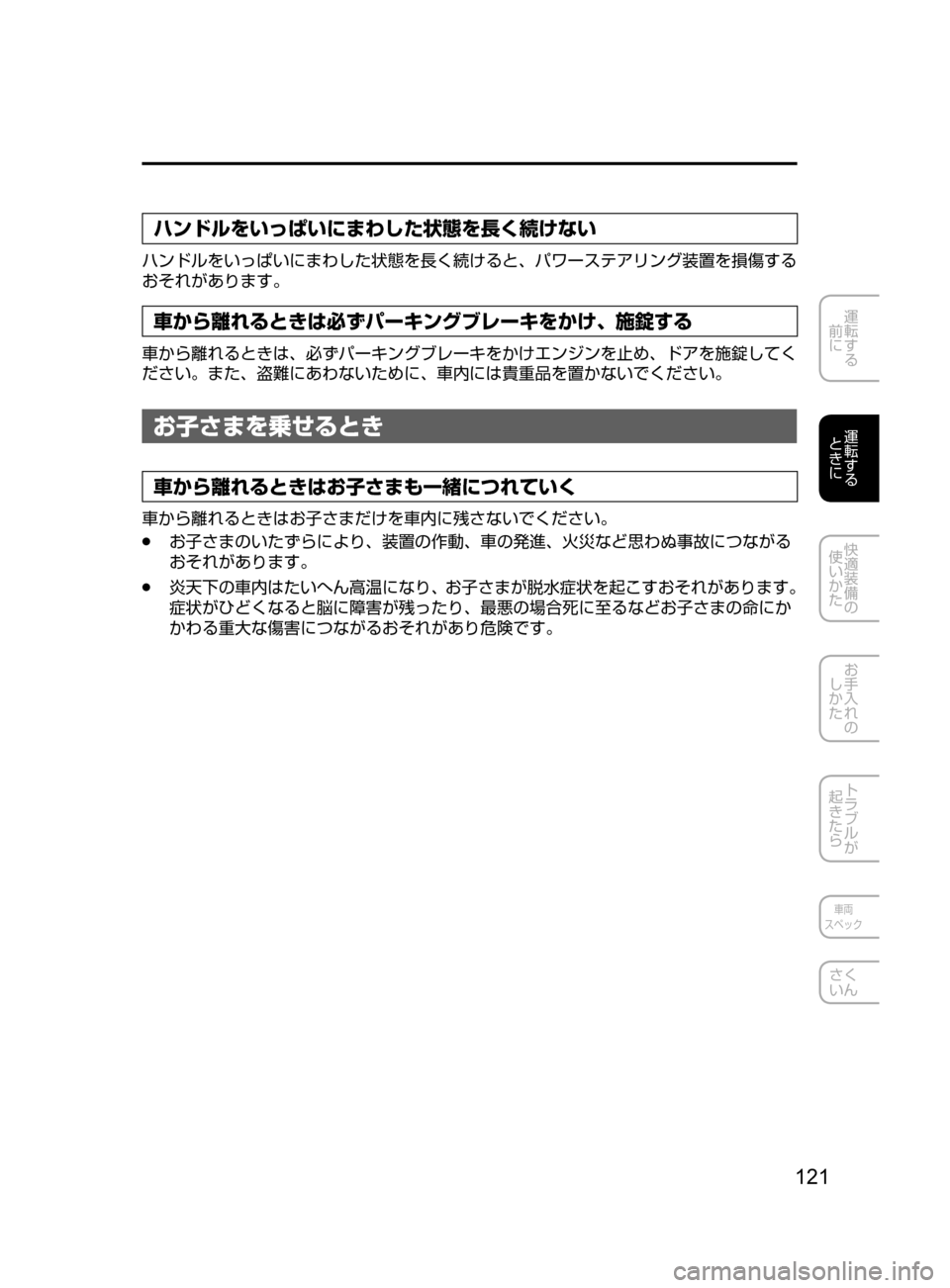 ハンドルをいっぱいにまわした状態を長く続けない

ハンドルをいっぱいにまわした状態を長く続けると、パワーステアリング装置を損傷するおそれがあります。

車から離れるときは必ずパーキングブレーキをかけ、施錠する

車から離れるときは、必ずパーキングブレーキをかけエンジンを止め、ドアを施錠してください。また、盗難にあわないために、車内には貴重品を置かないでください。

お子さまを乗せるとき

車から離れるときはお子さまも一緒につれていく

車から離れるときはお子さまだけを車内に残さないでください。
● お子さまのいたずらにより、装置の作動、車の発進、火災など思わぬ事故につながるおそれがあります。
● 炎天下の車内はたいへん高温になり、お子さまが脱水症状を起こすおそれがあります。症状がひどくなると脳に障害が残ったり、最悪の場合死に至るなどお子さまの命にかかわる重大な傷害につながるおそれがあり危険です。

運転する前に

運転するときに

快適装備の使いかた

お手入れのしかた

トラブルが起きたら

車両スペック

さくいん

121

carmanualsonline.info